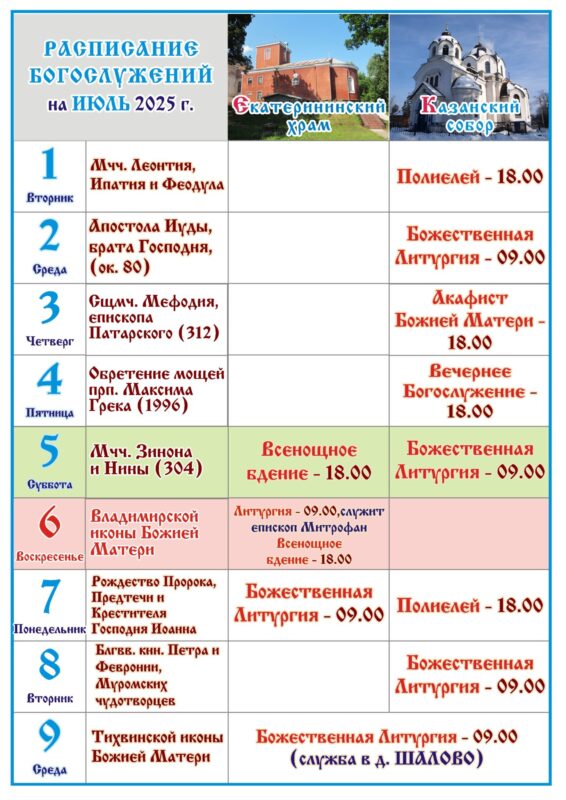 | РАСПИСАНИЕ БОГОСЛУЖЕНИЙ на ИЮЛЬ 2025 г. | | Екатерининский храм | Казанский собор |
|---|---|---|---|
| 1 Вторник | Мчч. Леонтия, Ипатия и Феодула | | Полиелей - 18.00 |
| 2 Среда | Апостола Иуды, брата Господня, (ок. 80) | | Божественная Литургия - 09.00 |
| 3 Четверг | Сщмч. Мефодия, епископа Патарского (312) | | Акафист Божией Матери - 18.00 |
| 4 Пятница | Обретение мощей прп. Максима Грека (1996) | | Вечернее Богослужение - 18.00 |
| 5 Суббота | Мчч. Зинона и Нины (304) | Всенощное бдение - 18.00 | Божественная Литургия - 09.00 |
| 6 Воскресенье | Владимирской иконы Божией Матери | Литургия - 09.00,служит епископ Митрофан Всенощное бдение - 18.00 | |
| 7 Понедельник | Рождество Пророка, Предтечи и Крестителя Господня Иоанна | Божественная Литургия - 09.00 | Полиелей - 18.00 |
| 8 Вторник | Блгвв. кнн. Петра и Февронии, Муромских чудотворцев | | Божественная Литургия - 09.00 |
| 9 Среда | Тихвинской иконы Божией Матери | Божественная Литургия - 09.00 (служба в д. ШАЛОВО) | |